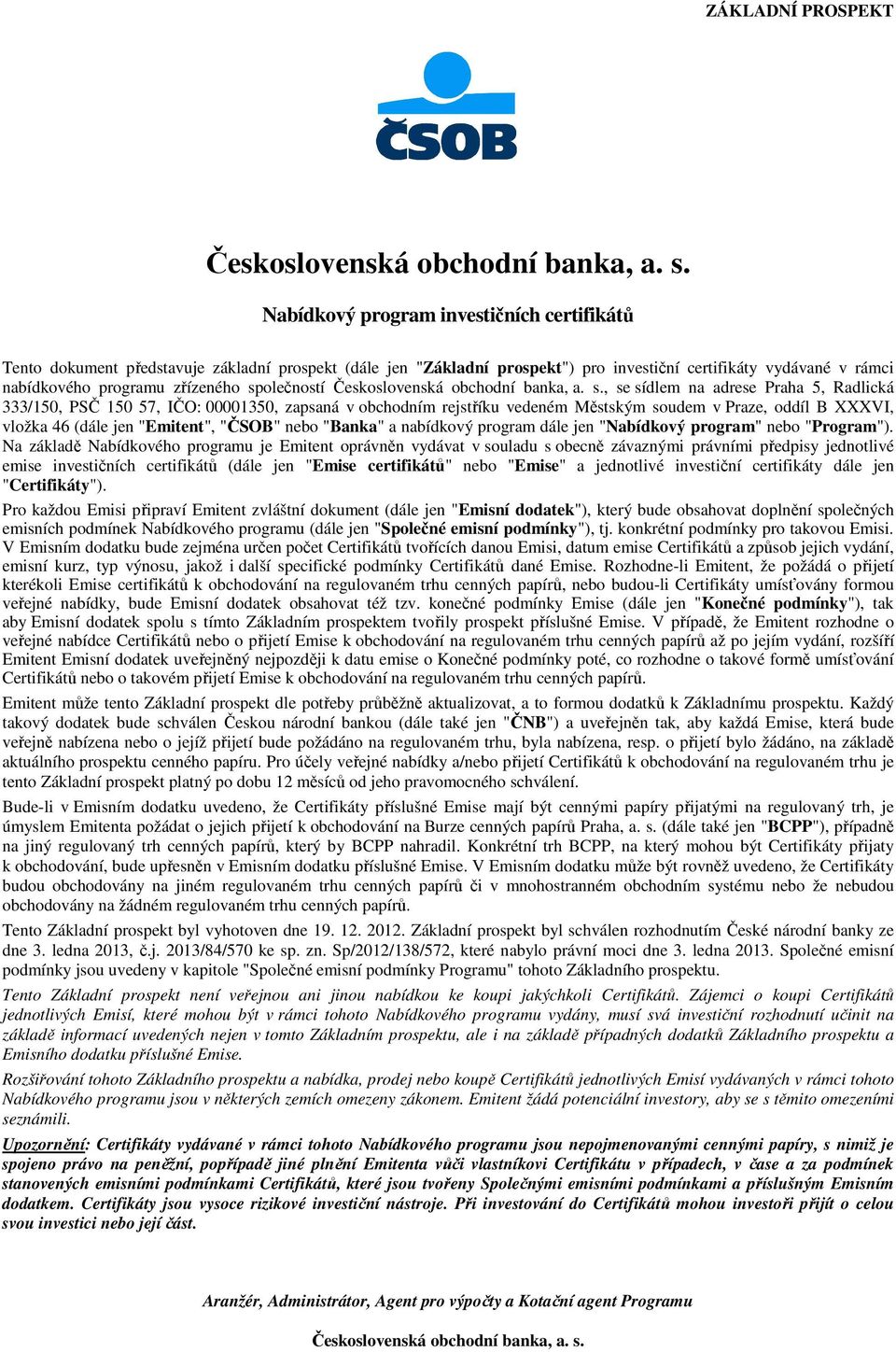 ZÁKLADNÍ PROSPEKT

ČSOB

Československá obchodní banka, a. s.

Nabídkový program investičních certifikátů

Tento dokument představuje základní prospekt (dále jen "Základní prospekt") pro investiční certifikáty vydávané v rámci nabídkového programu zřízeného společností Československá obchodní banka, a. s., se sídlem na adrese Praha 5, Radlická 333/150, PSČ 150 57, IČO: 00001350, zapsaná v obchodním rejstříku vedeném Městským soudem v Praze, oddíl B XXXVI, vložka 46 (dále jen "Emitent", "ČSOB" nebo "Banka" a nabídkový program dále jen "Nabídkový program" nebo "Program"). Na základě Nabídkového programu je Emitent oprávněn vydávat v souladu s obecně závaznými právními předpisy jednotlivé emise investičních certifikátů (dále jen "Emise certifikátů" nebo "Emise" a jednotlivé investiční certifikáty dále jen "Certifikáty").

Pro každou Emisi připraví Emitent zvláštní dokument (dále jen "Emisní dodatek"), který bude obsahovat doplnění společných emisních podmínek Nabídkového programu (dále jen "Společné emisní podmínky"), tj. konkrétní podmínky pro takovou Emisi. V Emisním dodatku bude zejména určen počet Certifikátů tvořících danou Emisi, datum emise Certifikátů a způsob jejich vydání, emisní kurz, typ výnosu, jakož i další specifické podmínky Certifikátů dané Emise. Rozhodne-li Emitent, že požádá o přijetí kterékoli Emise certifikátů k obchodování na regulovaném trhu cenných papírů, nebo budou-li Certifikáty umísťovány formou veřejné nabídky, bude Emisní dodatek obsahovat též tzv. konečné podmínky Emise (dále jen "Konečné podmínky"), tak aby Emisní dodatek spolu s tímto Základním prospektem tvořily prospekt příslušné Emise. V případě, že Emitent rozhodne o veřejné nabídce Certifikátů nebo o přijetí Emise k obchodování na regulovaném trhu cenných papírů až po jejím vydání, rozšíří Emitent Emisní dodatek uveřejněný nejpozději k datu emise o Konečné podmínky poté, co rozhodne o takové formě umísťování Certifikátů nebo o takovém přijetí Emise k obchodování na regulovaném trhu cenných papírů.

Emitent může tento Základní prospekt dle potřeby průběžně aktualizovat, a to formou dodatků k Základnímu prospektu. Každý takový dodatek bude schválen Českou národní bankou (dále také jen "ČNB") a uveřejněn tak, aby každá Emise, která bude veřejně nabízena nebo o jejíž přijetí bude požádáno na regulovaném trhu, byla nabízena, resp. o přijetí bylo žádáno, na základě aktuálního prospektu cenného papíru. Pro účely veřejné nabídky a/nebo přijetí Certifikátů k obchodování na regulovaném trhu je tento Základní prospekt platný po dobu 12 měsíců od jeho pravomocného schválení.

Bude-li v Emisním dodatku uvedeno, že Certifikáty příslušné Emise mají být cennými papíry přijatými na regulovaný trh, je úmyslem Emitenta požádat o jejich přijetí k obchodování na Burze cenných papírů Praha, a. s. (dále také jen "BCPP"), případně na jiný regulovaný trh cenných papírů, který by BCPP nahradil. Konkrétní trh BCPP, na který mohou být Certifikáty přijaty k obchodování, bude upřesněn v Emisním dodatku příslušné Emise. V Emisním dodatku může být rovněž uvedeno, že Certifikáty budou obchodovány na jiném regulovaném trhu cenných papírů či v mnohostranném obchodním systému nebo že nebudou obchodovány na žádném regulovaném trhu cenných papírů.

Tento Základní prospekt byl vyhotoven dne 19. 12. 2012. Základní prospekt byl schválen rozhodnutím České národní banky ze dne 3. ledna 2013, č.j. 2013/84/570 ke sp. zn. Sp/2012/138/572, které nabylo právní moci dne 3. ledna 2013. Společné emisní podmínky jsou uvedeny v kapitole "Společné emisní podmínky Programu" tohoto Základního prospektu.

Tento Základní prospekt není veřejnou ani jinou nabídkou ke koupi jakýchkoli Certifikátů. Zájemci o koupi Certifikátů jednotlivých Emisí, které mohou být v rámci tohoto Nabídkového programu vydány, musí svá investiční rozhodnutí učinit na základě informací uvedených nejen v tomto Základním prospektu, ale i na základě případných dodatků Základního prospektu a Emisního dodatku příslušné Emise.

Rozšiřování tohoto Základního prospektu a nabídka, prodej nebo koupě Certifikátů jednotlivých Emisí vydávaných v rámci tohoto Nabídkového programu jsou v některých zemích omezeny zákonem. Emitent žádá potenciální investory, aby se s těmito omezeními seznámili.

Upozornění: Certifikáty vydávané v rámci tohoto Nabídkového programu jsou nepojmenovanými cennými papíry, s nimiž je spojeno právo na peněžní, popřípadě jiné plnění Emitenta vůči vlastníkovi Certifikátu v případech, v čase a za podmínek stanovených emisními podmínkami Certifikátů, které jsou tvořeny Společnými emisními podmínkami a příslušným Emisním dodatkem. Certifikáty jsou vysoce rizikové investiční nástroje. Při investování do Certifikátů mohou investoři přijít o celou svou investici nebo její část.

Aranžér, Administrátor, Agent pro výpočty a Kotační agent Programu

Československá obchodní banka, a. s.